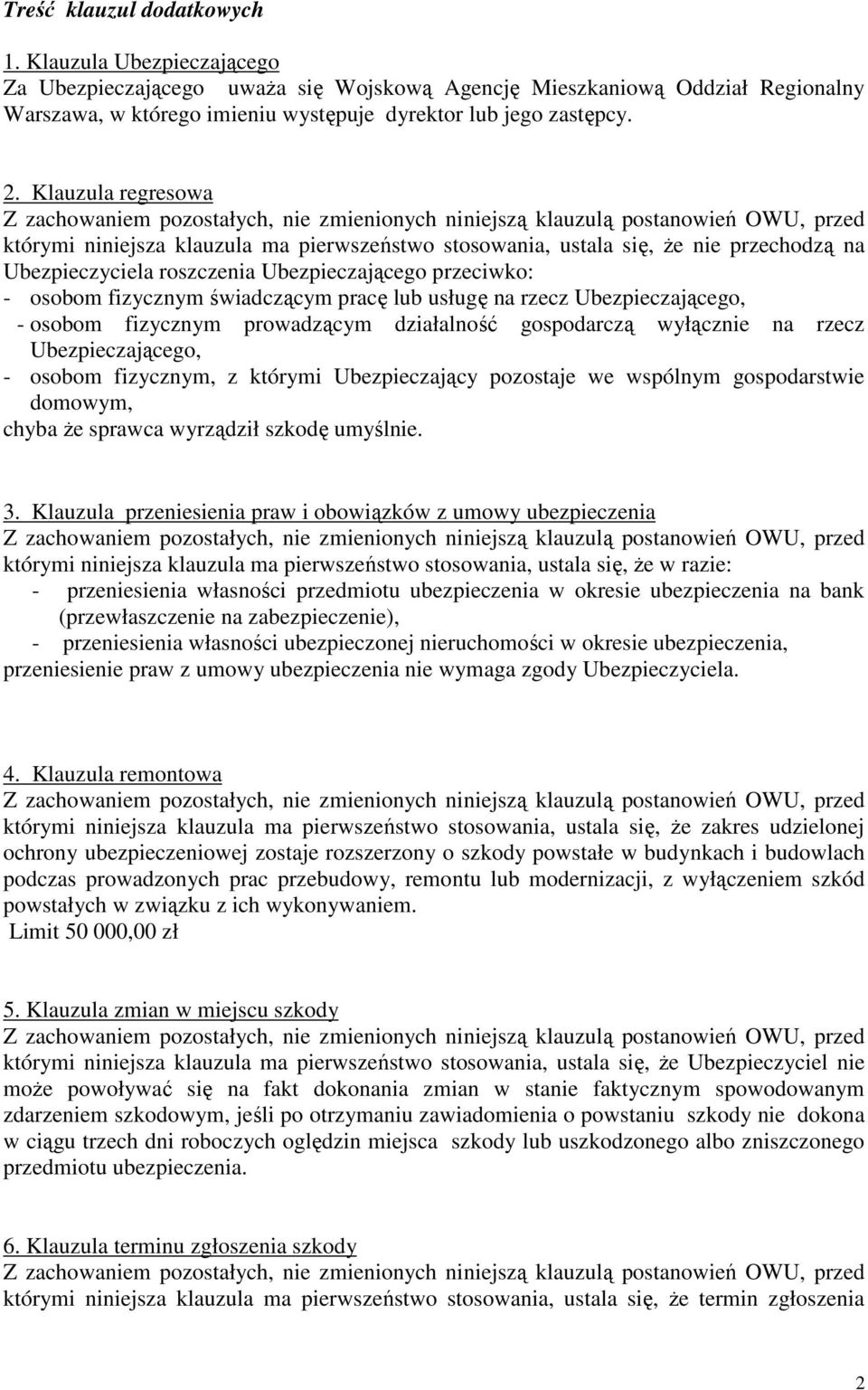 Treść klauzul dodatkowych

1. Klauzula Ubezpieczającego
Za Ubezpieczającego uważa się Wojskową Agencję Mieszkaniową Oddział Regionalny Warszawa, w którego imieniu występuje dyrektor lub jego zastępcy.

2. Klauzula regresowa
Z zachowaniem pozostałych, nie zmienionych niniejszą klauzulą postanowień OWU, przed którymi niniejsza klauzula ma pierwszeństwo stosowania, ustala się, że nie przechodzą na Ubezpieczyciela roszczenia Ubezpieczającego przeciwko:
- osobom fizycznym świadczącym pracę lub usługę na rzecz Ubezpieczającego,
- osobom fizycznym prowadzącym działalność gospodarczą wyłącznie na rzecz Ubezpieczającego,
- osobom fizycznym, z którymi Ubezpieczający pozostaje we wspólnym gospodarstwie domowym,
chyba że sprawca wyrządził szkodę umyślnie.

3. Klauzula przeniesienia praw i obowiązków z umowy ubezpieczenia
Z zachowaniem pozostałych, nie zmienionych niniejszą klauzulą postanowień OWU, przed którymi niniejsza klauzula ma pierwszeństwo stosowania, ustala się, że w razie:
- przeniesienia własności przedmiotu ubezpieczenia w okresie ubezpieczenia na bank (przewłaszczenie na zabezpieczenie),
- przeniesienia własności ubezpieczonej nieruchomości w okresie ubezpieczenia,
przeniesienie praw z umowy ubezpieczenia nie wymaga zgody Ubezpieczyciela.

4. Klauzula remontowa
Z zachowaniem pozostałych, nie zmienionych niniejszą klauzulą postanowień OWU, przed którymi niniejsza klauzula ma pierwszeństwo stosowania, ustala się, że zakres udzielonej ochrony ubezpieczeniowej zostaje rozszerzony o szkody powstałe w budynkach i budowlach podczas prowadzonych prac przebudowy, remontu lub modernizacji, z wyłączeniem szkód powstałych w związku z ich wykonywaniem.
Limit 50 000,00 zł

5. Klauzula zmian w miejscu szkody
Z zachowaniem pozostałych, nie zmienionych niniejszą klauzulą postanowień OWU, przed którymi niniejsza klauzula ma pierwszeństwo stosowania, ustala się, że Ubezpieczyciel nie może powoływać się na fakt dokonania zmian w stanie faktycznym spowodowanym zdarzeniem szkodowym, jeśli po otrzymaniu zawiadomienia o powstaniu szkody nie dokona w ciągu trzech dni roboczych oględzin miejsca szkody lub uszkodzonego albo zniszczonego przedmiotu ubezpieczenia.

6. Klauzula terminu zgłoszenia szkody
Z zachowaniem pozostałych, nie zmienionych niniejszą klauzulą postanowień OWU, przed którymi niniejsza klauzula ma pierwszeństwo stosowania, ustala się, że termin zgłoszenia

2